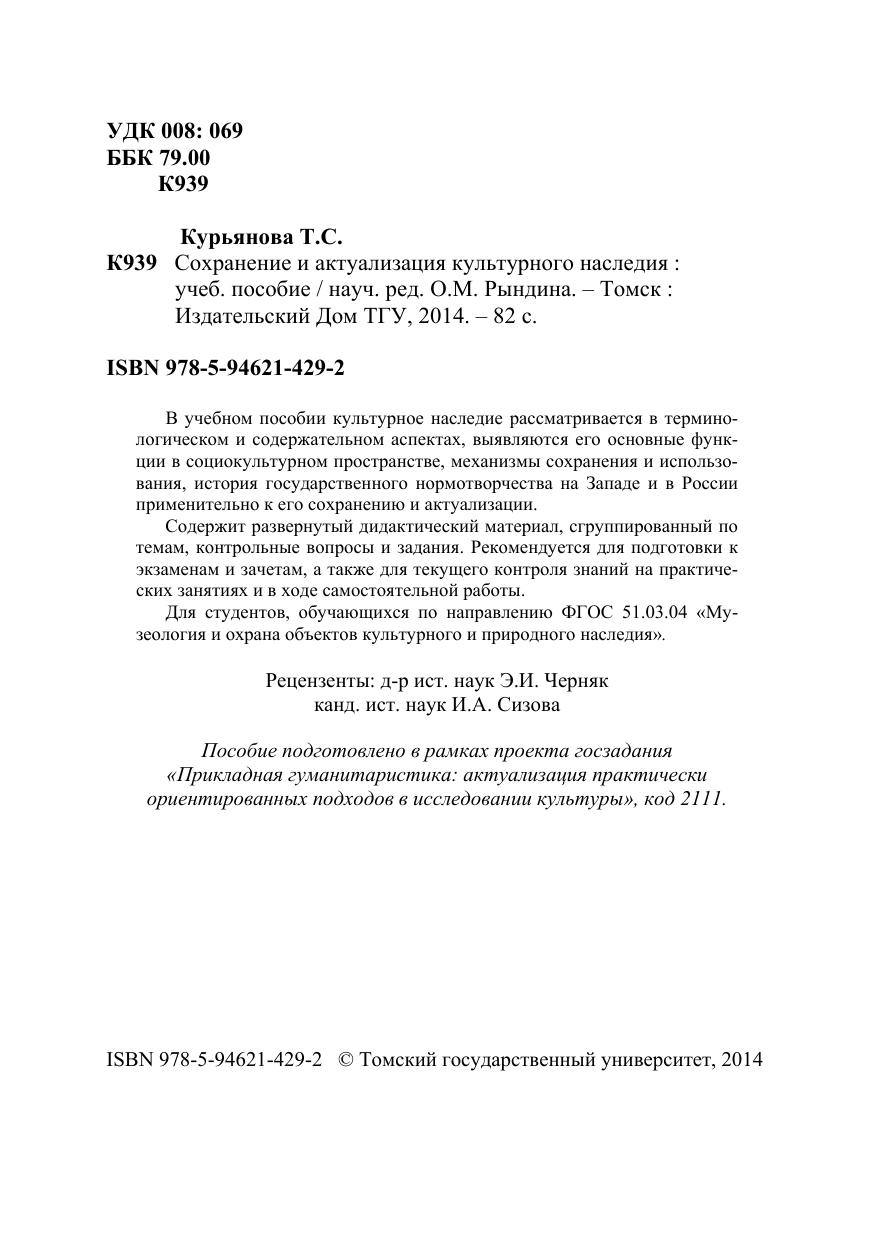 УДК 008: 069
ББК 79.00
К939

Курьянова Т.С.
К939 Сохранение и актуализация культурного наследия : учеб. пособие / науч. ред. О.М. Рындина. – Томск : Издательский Дом ТГУ, 2014. – 82 с.

ISBN 978-5-94621-429-2

В учебном пособии культурное наследие рассматривается в терминологическом и содержательном аспектах, выявляются его основные функции в социокультурном пространстве, механизмы сохранения и использования, история государственного нормотворчества на Западе и в России применительно к его сохранению и актуализации.

Содержит развернутый дидактический материал, сгруппированный по темам, контрольные вопросы и задания. Рекомендуется для подготовки к экзаменам и зачетам, а также для текущего контроля знаний на практических занятиях и в ходе самостоятельной работы.

Для студентов, обучающихся по направлению ФГОС 51.03.04 «Музеология и охрана объектов культурного и природного наследия».

Рецензенты: д-р ист. наук Э.И. Черняк
канд. ист. наук И.А. Сизова

Пособие подготовлено в рамках проекта госзадания «Прикладная гуманитаристика: актуализация практически ориентированных подходов в исследовании культуры», код 2111.

ISBN 978-5-94621-429-2 © Томский государственный университет, 2014